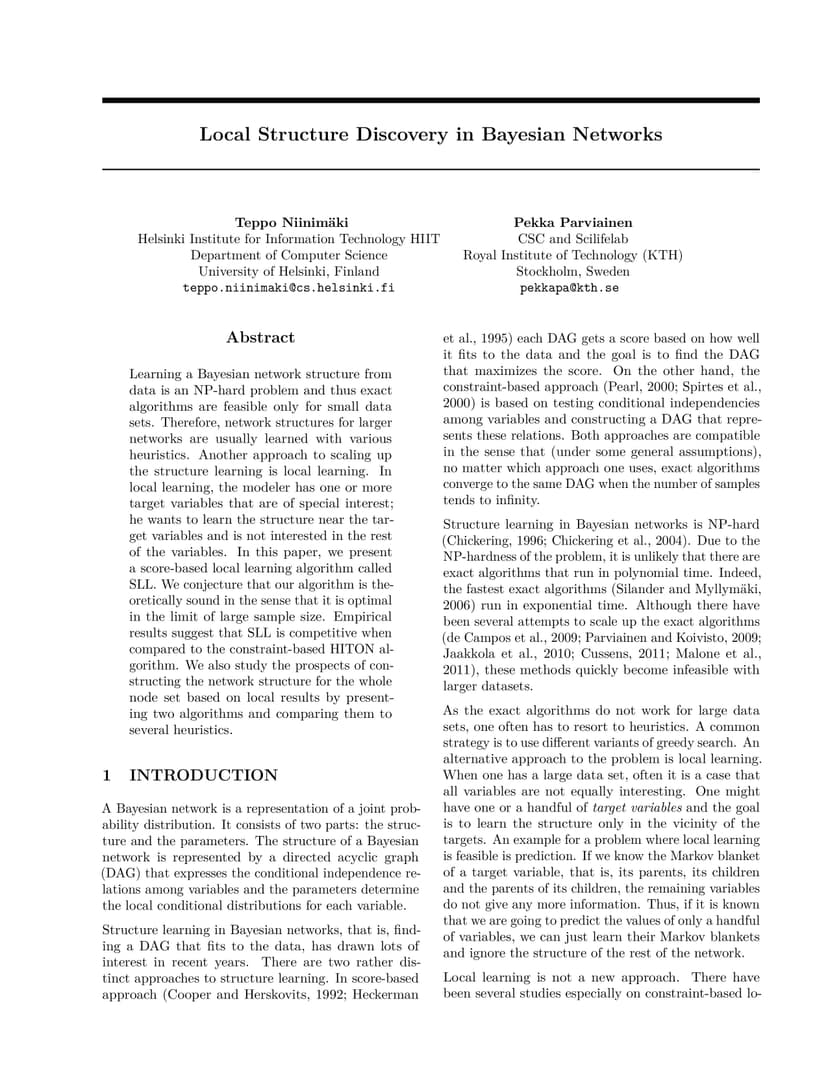 Local Structure Discovery in Bayesian Networks

Teppo Niinimäki
Helsinki Institute for Information Technology HIIT
Department of Computer Science
University of Helsinki, Finland
teppo.niinimaki@cs.helsinki.fi

Pekka Parviainen
CSC and Scilifelab
Royal Institute of Technology (KTH)
Stockholm, Sweden
pekkapa@kth.se

Abstract

Learning a Bayesian network structure from data is an NP-hard problem and thus exact algorithms are feasible only for small data sets. Therefore, network structures for larger networks are usually learned with various heuristics. Another approach to scaling up the structure learning is local learning. In local learning, the modeler has one or more target variables that are of special interest; he wants to learn the structure near the target variables and is not interested in the rest of the variables. In this paper, we present a score-based local learning algorithm called SLL. We conjecture that our algorithm is theoretically sound in the sense that it is optimal in the limit of large sample size. Empirical results suggest that SLL is competitive when compared to the constraint-based HITON algorithm. We also study the prospects of constructing the network structure for the whole node set based on local results by presenting two algorithms and comparing them to several heuristics.

1 INTRODUCTION

A Bayesian network is a representation of a joint probability distribution. It consists of two parts: the structure and the parameters. The structure of a Bayesian network is represented by a directed acyclic graph (DAG) that expresses the conditional independence relations among variables and the parameters determine the local conditional distributions for each variable.

Structure learning in Bayesian networks, that is, finding a DAG that fits to the data, has drawn lots of interest in recent years. There are two rather distinct approaches to structure learning. In score-based approach (Cooper and Herskovits, 1992; Heckerman et al., 1995) each DAG gets a score based on how well it fits to the data and the goal is to find the DAG that maximizes the score. On the other hand, the constraint-based approach (Pearl, 2000; Spirtes et al., 2000) is based on testing conditional independencies among variables and constructing a DAG that represents these relations. Both approaches are compatible in the sense that (under some general assumptions), no matter which approach one uses, exact algorithms converge to the same DAG when the number of samples tends to infinity.

Structure learning in Bayesian networks is NP-hard (Chickering, 1996; Chickering et al., 2004). Due to the NP-hardness of the problem, it is unlikely that there are exact algorithms that run in polynomial time. Indeed, the fastest exact algorithms (Silander and Myllymäki, 2006) run in exponential time. Although there have been several attempts to scale up the exact algorithms (de Campos et al., 2009; Parviainen and Koivisto, 2009; Jaakkola et al., 2010; Cussens, 2011; Malone et al., 2011), these methods quickly become infeasible with larger datasets.

As the exact algorithms do not work for large data sets, one often has to resort to heuristics. A common strategy is to use different variants of greedy search. An alternative approach to the problem is local learning. When one has a large data set, often it is a case that all variables are not equally interesting. One might have one or a handful of target variables and the goal is to learn the structure only in the vicinity of the targets. An example for a problem where local learning is feasible is prediction. If we know the Markov blanket of a target variable, that is, its parents, its children and the parents of its children, the remaining variables do not give any more information. Thus, if it is known that we are going to predict the values of only a handful of variables, we can just learn their Markov blankets and ignore the structure of the rest of the network.

Local learning is not a new approach. There have been several studies especially on constraint-based lo-